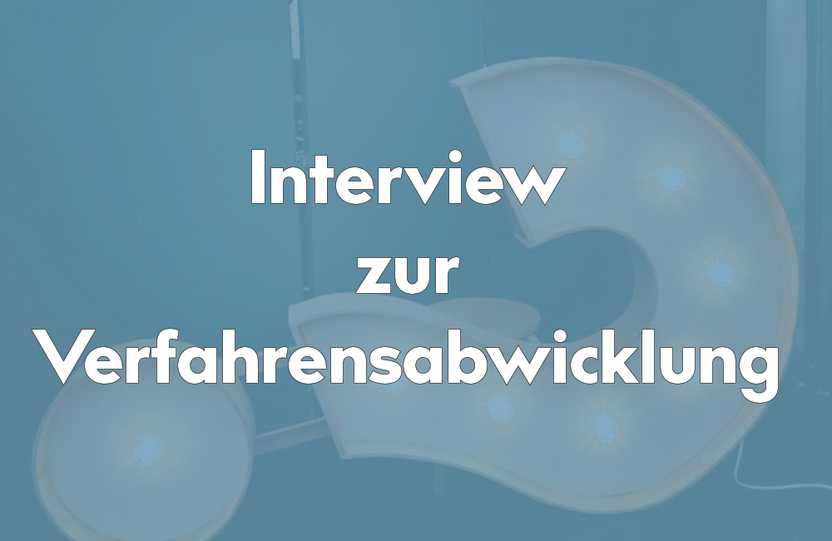 Interview
zur
Verfahrensabwicklung